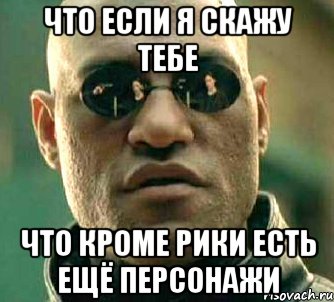 ЧТО ЕСЛИ Я СКАЖУ ТЕБЕ

ЧТО КРОМЕ РИКИ ЕСТЬ ЕЩЁ ПЕРСОНАЖИ

risovach.ru